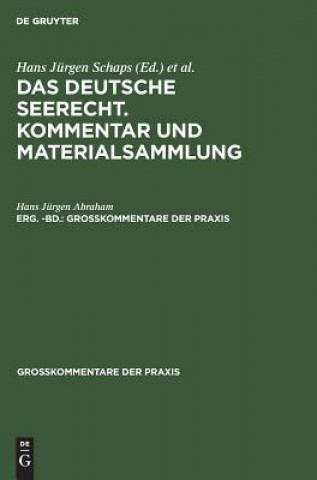 DE GRUYTER

Hans Jürgen Schaps (Ed.) et al.

DAS DEUTSCHE SEERECHT. KOMMENTAR UND MATERIALSAMMLUNG

Hans Jürgen Abraham

ERG. -BD.: GROSSKOMMENTARE DER PRAXIS

GROSSKOMMENTARE DER PRAXIS

DE G